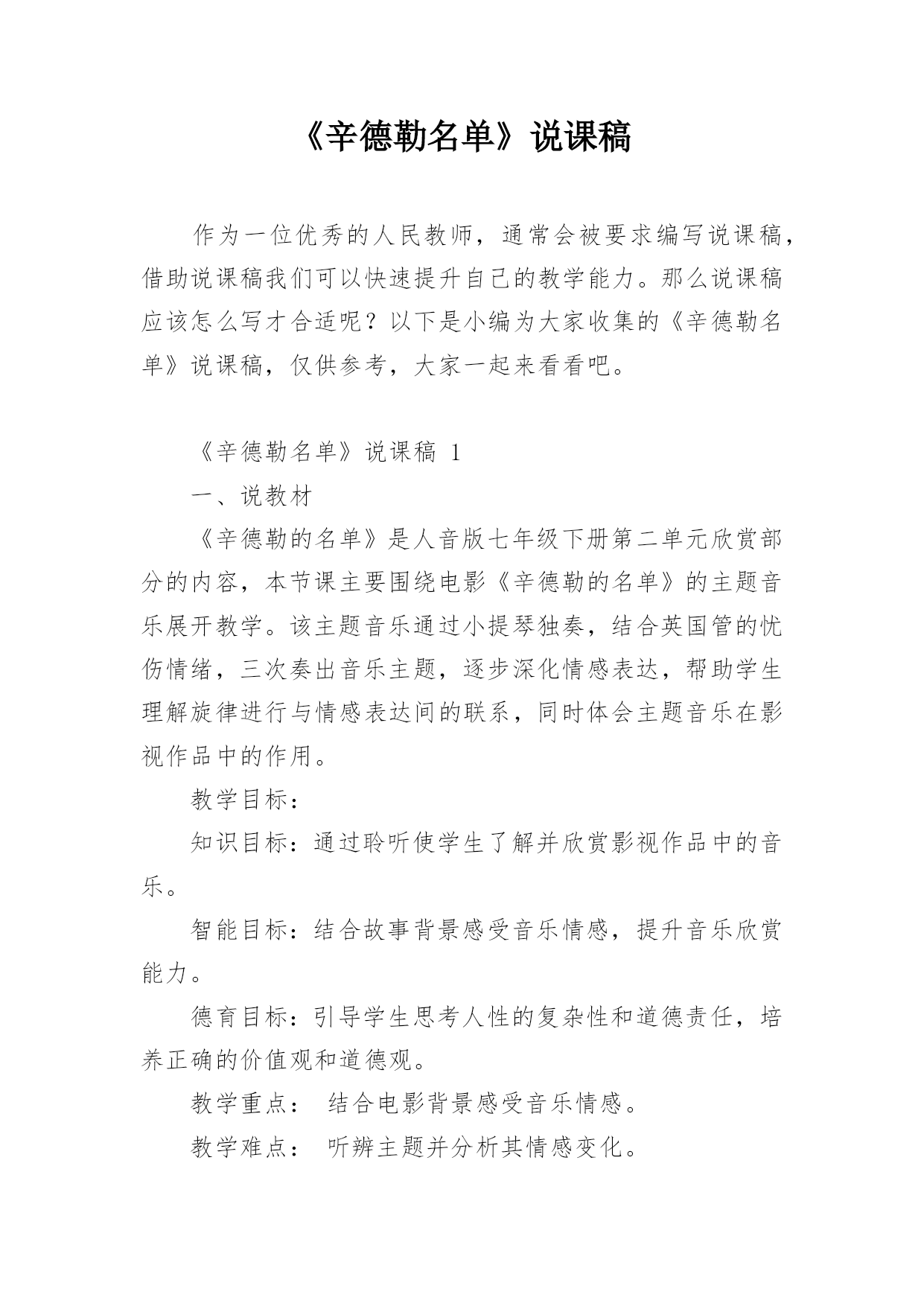 《辛德勒名单》说课稿

作为一位优秀的人民教师，通常会被要求编写说课稿，借助说课稿我们可以快速提升自己的教学能力。那么说课稿应该怎么写才合适呢？以下是小编为大家收集的《辛德勒名单》说课稿，仅供参考，大家一起来看看吧。

《辛德勒名单》说课稿 1

一、说教材

《辛德勒的名单》是人音版七年级下册第二单元欣赏部分的内容，本节课主要围绕电影《辛德勒的名单》的主题音乐展开教学。该主题音乐通过小提琴独奏，结合英国管的忧伤情绪，三次奏出音乐主题，逐步深化情感表达，帮助学生理解旋律进行与情感表达间的联系，同时体会主题音乐在影视作品中的作用。

教学目标：

知识目标：通过聆听使学生了解并欣赏影视作品中的音乐。

智能目标：结合故事背景感受音乐情感，提升音乐欣赏能力。

德育目标：引导学生思考人性的复杂性和道德责任，培养正确的价值观和道德观。

教学重点： 结合电影背景感受音乐情感。

教学难点： 听辨主题并分析其情感变化。